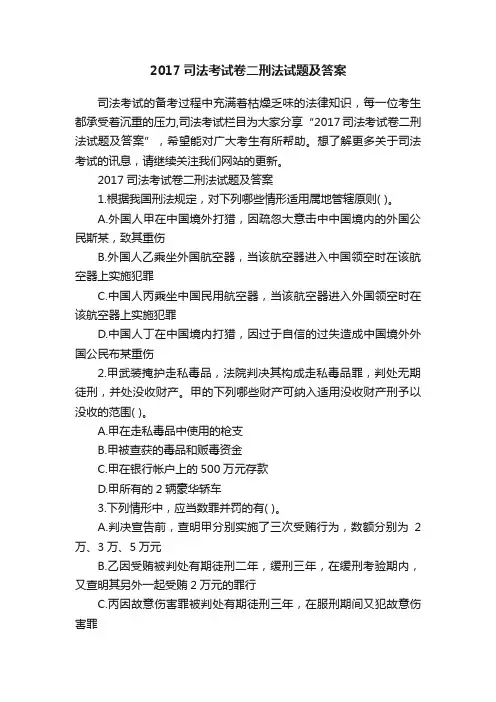 2017 司法考试卷二刑法试题及答案

司法考试的备考过程中充满着枯燥乏味的法律知识，每一位考生都承受着沉重的压力,司法考试栏目为大家分享“2017 司法考试卷二刑法试题及答案”，希望能对广大考生有所帮助。想了解更多关于司法考试的讯息，请继续关注我们网站的更新。

2017 司法考试卷二刑法试题及答案

1.根据我国刑法规定，对下列哪些情形适用属地管辖原则( )。

A.外国人甲在中国境外打猎，因疏忽大意击中中国境内的外国公民斯某，致其重伤

B.外国人乙乘坐外国航空器，当该航空器进入中国领空时在该航空器上实施犯罪

C.中国人丙乘坐中国民用航空器，当该航空器进入外国领空时在该航空器上实施犯罪

D.中国人丁在中国境内打猎，因过于自信的过失造成中国境外外国公民布某重伤

2.甲武装掩护走私毒品，法院判决其构成走私毒品罪，判处无期徒刑，并处没收财产。甲的下列哪些财产可纳入适用没收财产刑予以没收的范围( )。

A.甲在走私毒品中使用的枪支

B.甲被查获的毒品和贩毒资金

C.甲在银行帐户上的 500 万元存款

D.甲所有的 2 辆豪华轿车

3.下列情形中，应当数罪并罚的有( )。

A.判决宣告前，查明甲分别实施了三次受贿行为，数额分别为 2 万、3 万、5 万元

B.乙因受贿被判处有期徒刑二年，缓刑三年，在缓刑考验期内，又查明其另外一起受贿 2 万元的罪行

C.丙因故意伤害罪被判处有期徒刑三年，在服刑期间又犯故意伤害罪